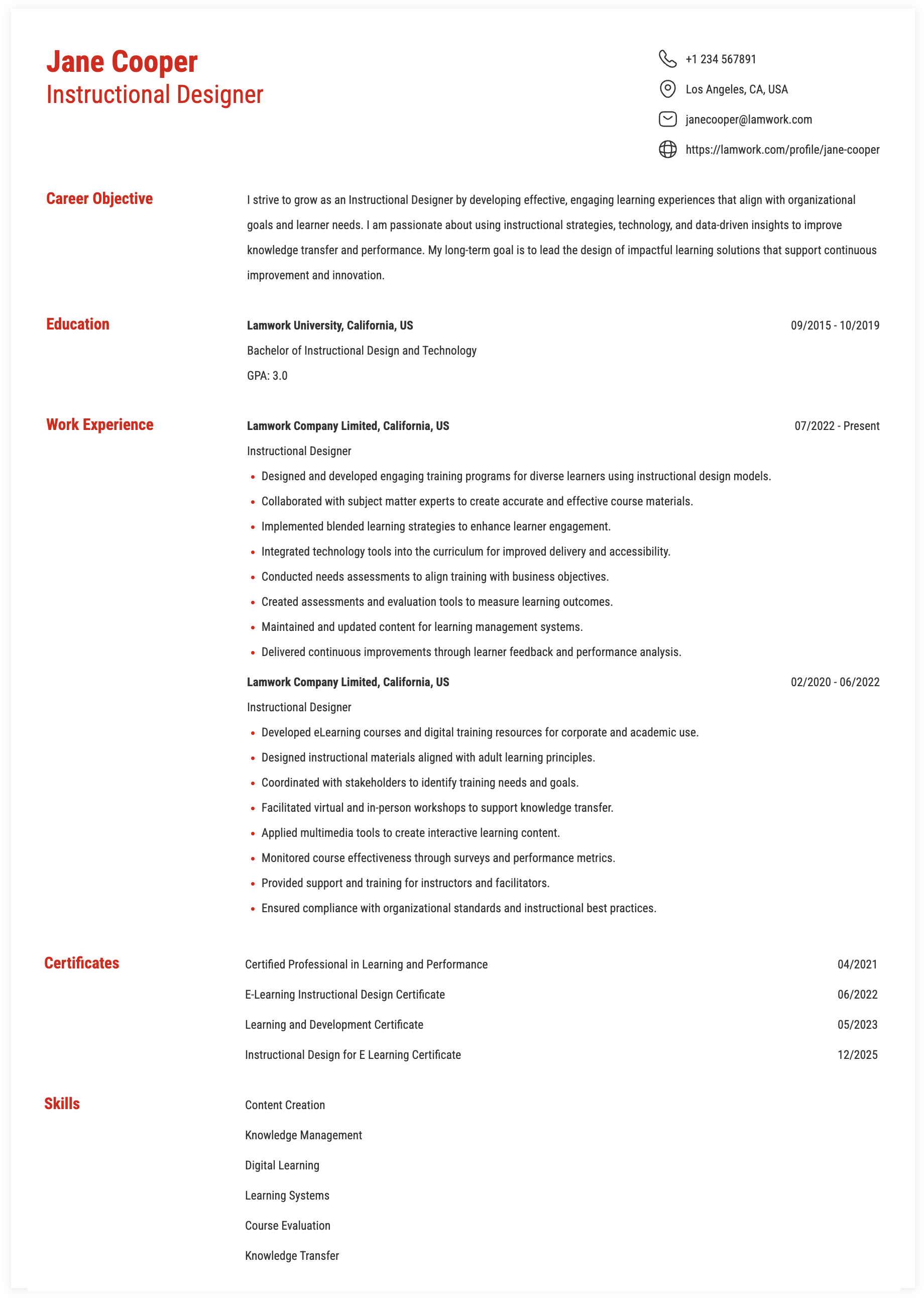 Jane Cooper
Instructional Designer

+1 234 567891
Los Angeles, CA, USA
janecooper@lamwork.com
https://lamwork.com/profile/jane-cooper

Career Objective

I strive to grow as an Instructional Designer by developing effective, engaging learning experiences that align with organizational goals and learner needs. I am passionate about using instructional strategies, technology, and data-driven insights to improve knowledge transfer and performance. My long-term goal is to lead the design of impactful learning solutions that support continuous improvement and innovation.

Education

Lamwork University, California, US
09/2015 - 10/2019
Bachelor of Instructional Design and Technology
GPA: 3.0

Work Experience

Lamwork Company Limited, California, US
07/2022 - Present
Instructional Designer
- Designed and developed engaging training programs for diverse learners using instructional design models.
- Collaborated with subject matter experts to create accurate and effective course materials.
- Implemented blended learning strategies to enhance learner engagement.
- Integrated technology tools into the curriculum for improved delivery and accessibility.
- Conducted needs assessments to align training with business objectives.
- Created assessments and evaluation tools to measure learning outcomes.
- Maintained and updated content for learning management systems.
- Delivered continuous improvements through learner feedback and performance analysis.

Lamwork Company Limited, California, US
02/2020 - 06/2022
Instructional Designer
- Developed eLearning courses and digital training resources for corporate and academic use.
- Designed instructional materials aligned with adult learning principles.
- Coordinated with stakeholders to identify training needs and goals.
- Facilitated virtual and in-person workshops to support knowledge transfer.
- Applied multimedia tools to create interactive learning content.
- Monitored course effectiveness through surveys and performance metrics.
- Provided support and training for instructors and facilitators.
- Ensured compliance with organizational standards and instructional best practices.

Certificates

Certified Professional in Learning and Performance
04/2021
E-Learning Instructional Design Certificate
06/2022
Learning and Development Certificate
05/2023
Instructional Design for E Learning Certificate
12/2025

Skills

Content Creation
Knowledge Management
Digital Learning
Learning Systems
Course Evaluation
Knowledge Transfer